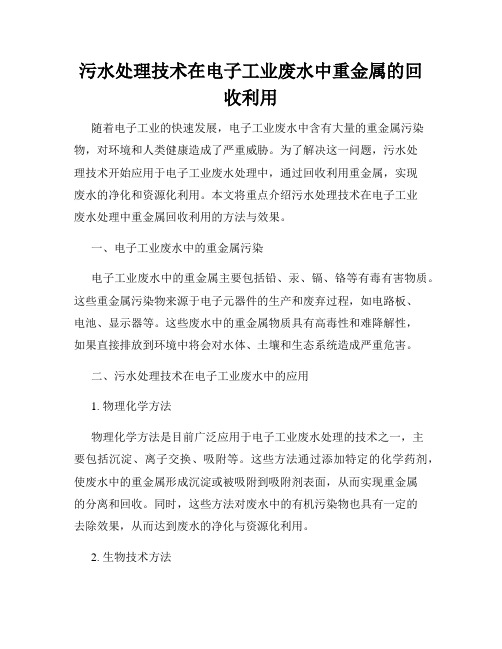 污水处理技术在电子工业废水中重金属的回收利用

随着电子工业的快速发展，电子工业废水中含有大量的重金属污染物，对环境和人类健康造成了严重威胁。为了解决这一问题，污水处理技术开始应用于电子工业废水处理中，通过回收利用重金属，实现废水的净化和资源化利用。本文将重点介绍污水处理技术在电子工业废水处理中重金属回收利用的方法与效果。

一、电子工业废水中的重金属污染

电子工业废水中的重金属主要包括铅、汞、镉、铬等有毒有害物质。这些重金属污染物来源于电子元器件的生产和废弃过程，如电路板、电池、显示器等。这些废水中的重金属物质具有高毒性和难降解性，如果直接排放到环境中将会对水体、土壤和生态系统造成严重危害。

二、污水处理技术在电子工业废水中的应用

1. 物理化学方法

物理化学方法是目前广泛应用于电子工业废水处理的技术之一，主要包括沉淀、离子交换、吸附等。这些方法通过添加特定的化学药剂，使废水中的重金属形成沉淀或被吸附到吸附剂表面，从而实现重金属的分离和回收。同时，这些方法对废水中的有机污染物也具有一定的去除效果，从而达到废水的净化与资源化利用。

2. 生物技术方法